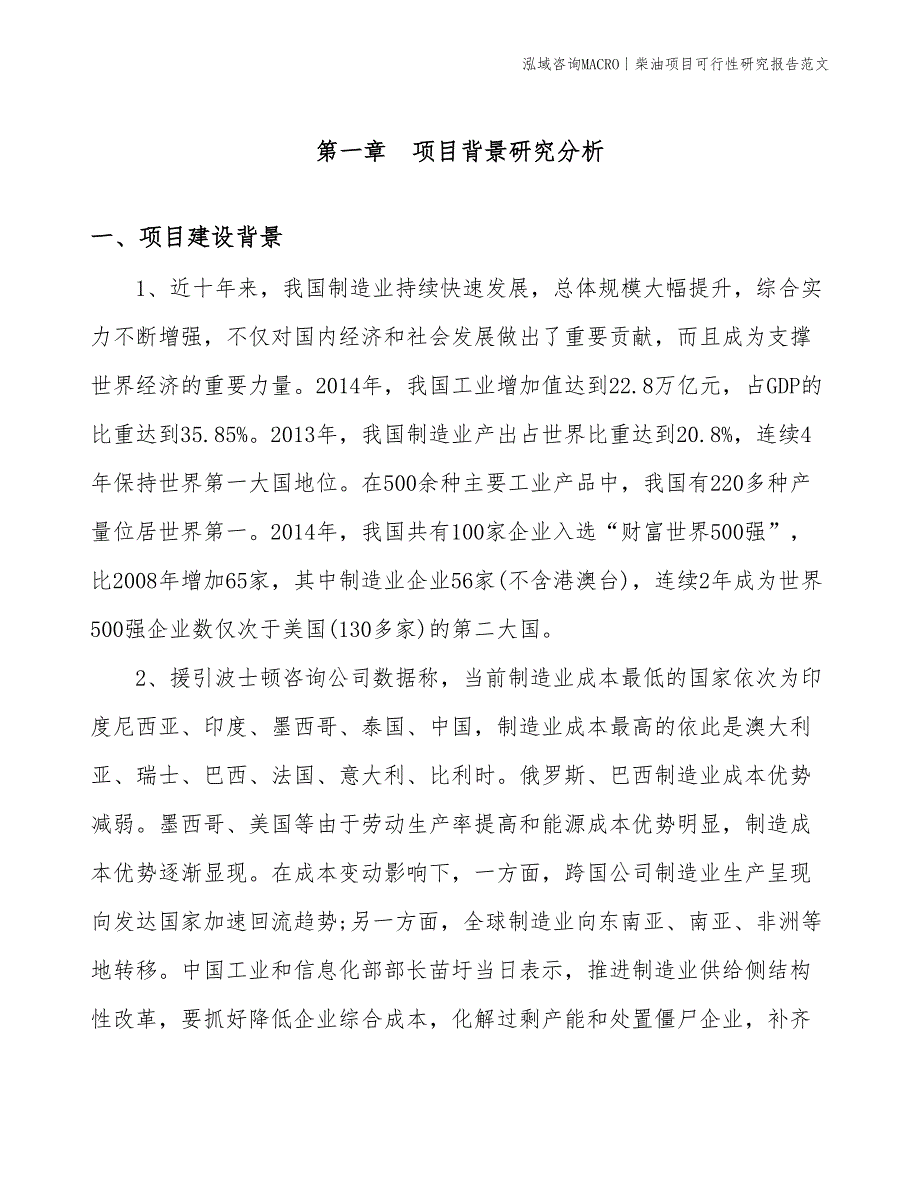 泓域咨询MACRO | 柴油项目可行性研究报告范文

第一章 项目背景研究分析

一、项目建设背景

1、近十年来，我国制造业持续快速发展，总体规模大幅提升，综合实力不断增强，不仅对国内经济和社会发展做出了重要贡献，而且成为支撑世界经济的重要力量。2014年，我国工业增加值达到22.8万亿元，占GDP的比重达到35.85%。2013年，我国制造业产出占世界比重达到20.8%，连续4年保持世界第一大国地位。在500余种主要工业产品中，我国有220多种产量位居世界第一。2014年，我国共有100家企业入选“财富世界500强”，比2008年增加65家，其中制造业企业56家(不含港澳台)，连续2年成为世界500强企业数仅次于美国(130多家)的第二大国。

2、援引波士顿咨询公司数据称，当前制造业成本最低的国家依次为印度尼西亚、印度、墨西哥、泰国、中国，制造业成本最高的依此是澳大利亚、瑞士、巴西、法国、意大利、比利时。俄罗斯、巴西制造业成本优势减弱。墨西哥、美国等由于劳动生产率提高和能源成本优势明显，制造成本优势逐渐显现。在成本变动影响下，一方面，跨国公司制造业生产呈现向发达国家加速回流趋势;另一方面，全球制造业向东南亚、南亚、非洲等地转移。中国工业和信息化部部长苗圩当日表示，推进制造业供给侧结构性改革，要抓好降低企业综合成本，化解过剩产能和处置僵尸企业，补齐